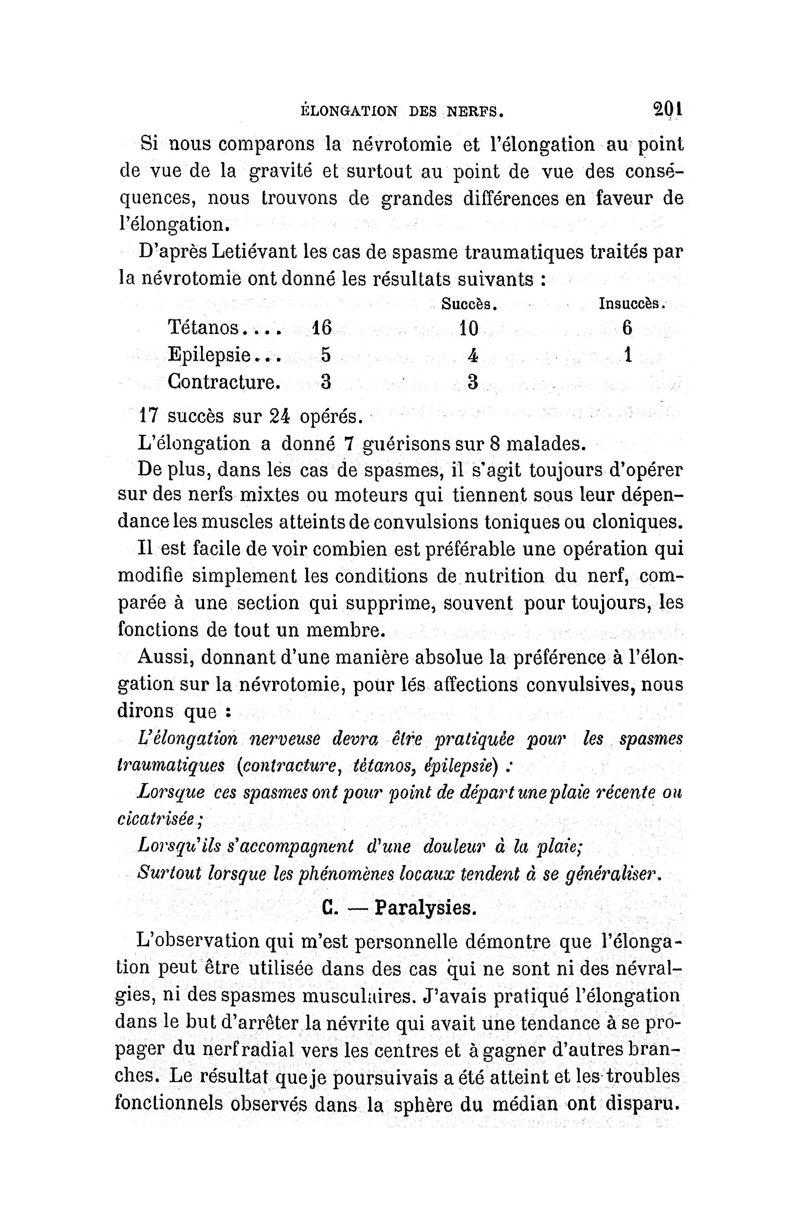 ÉLONGATION DES NERFS. 201

Si nous comparons la névrotomie et l'élongation au point de vue de la gravité et surtout au point de vue des conséquences, nous trouvons de grandes différences en faveur de l'élongation.

D'après Letiévant les cas de spasme traumatiques traités par la névrotomie ont donné les résultats suivants :

| | | Succès. | Insuccès. |
|---|---|---|---|
| Tétanos.... | 16 | 10 | 6 |
| Epilepsie... | 5 | 4 | 1 |
| Contracture. | 3 | 3 | |

17 succès sur 24 opérés.

L'élongation a donné 7 guérisons sur 8 malades.

De plus, dans les cas de spasmes, il s'agit toujours d'opérer sur des nerfs mixtes ou moteurs qui tiennent sous leur dépendance les muscles atteints de convulsions toniques ou cloniques.

Il est facile de voir combien est préférable une opération qui modifie simplement les conditions de nutrition du nerf, comparée à une section qui supprime, souvent pour toujours, les fonctions de tout un membre.

Aussi, donnant d'une manière absolue la préférence à l'élongation sur la névrotomie, pour lés affections convulsives, nous dirons que :

L'élongation nerveuse devra être pratiquée pour les spasmes traumatiques (contracture, tétanos, épilepsie) :

Lorsque ces spasmes ont pour point de départ une plaie récente ou cicatrisée ;

Lorsqu'ils s'accompagnent d'une douleur à la plaie;

Surtout lorsque les phénomènes locaux tendent à se généraliser.

C. — Paralysies.

L'observation qui m'est personnelle démontre que l'élongation peut être utilisée dans des cas qui ne sont ni des névralgies, ni des spasmes musculaires. J'avais pratiqué l'élongation dans le but d'arrêter la névrite qui avait une tendance à se propager du nerf radial vers les centres et à gagner d'autres branches. Le résultat que je poursuivais a été atteint et les troubles fonctionnels observés dans la sphère du médian ont disparu.